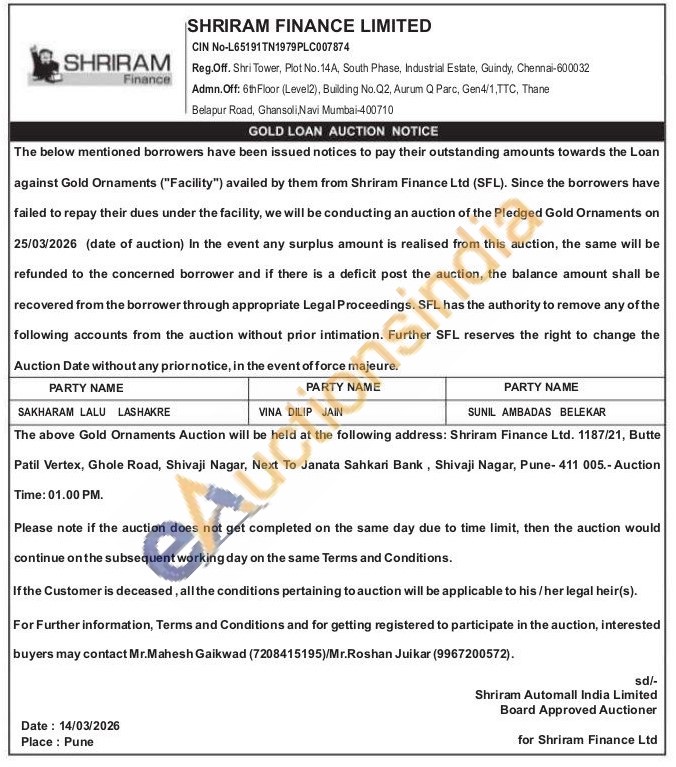 SHRIRAM Finance

SHRIRAM FINANCE LIMITED
CIN No-L65191TN1979PLC007874
Reg.Off. Shri Tower, Plot No.14A, South Phase, Industrial Estate, Guindy, Chennai-600032
Admn.Off: 6thFloor (Level2), Building No.Q2, Aurum Q Parc, Gen4/1,TTC, Thane Belapur Road, Ghansoli,Navi Mumbai-400710

GOLD LOAN AUCTION NOTICE

The below mentioned borrowers have been issued notices to pay their outstanding amounts towards the Loan against Gold Ornaments ("Facility") availed by them from Shriram Finance Ltd (SFL). Since the borrowers have failed to repay their dues under the facility, we will be conducting an auction of the Pledged Gold Ornaments on 25/03/2026 (date of auction) In the event any surplus amount is realised from this auction, the same will be refunded to the concerned borrower and if there is a deficit post the auction, the balance amount shall be recovered from the borrower through appropriate Legal Proceedings. SFL has the authority to remove any of the following accounts from the auction without prior intimation. Further SFL reserves the right to change the Auction Date without any prior notice, in the event of force majeure.

| PARTY NAME | PARTY NAME | PARTY NAME |
|---|---|---|
| SAKHARAM LALU LASHAKRE | VINA DILIP JAIN | SUNIL AMBADAS BELEKAR |

The above Gold Ornaments Auction will be held at the following address: Shriram Finance Ltd. 1187/21, Butte Patil Vertex, Ghole Road, Shivaji Nagar, Next To Janata Sahkari Bank , Shivaji Nagar, Pune- 411 005.- Auction Time: 01.00 PM.

Please note if the auction does not get completed on the same day due to time limit, then the auction would continue on the subsequent working day on the same Terms and Conditions.

If the Customer is deceased , all the conditions pertaining to auction will be applicable to his / her legal heir(s).

For Further information, Terms and Conditions and for getting registered to participate in the auction, interested buyers may contact Mr.Mahesh Gaikwad (7208415195)/Mr.Roshan Juikar (9967200572).

sd/-
Shriram Automall India Limited
Board Approved Auctioner

Date : 14/03/2026
Place : Pune

for Shriram Finance Ltd

eAuctionsIndia